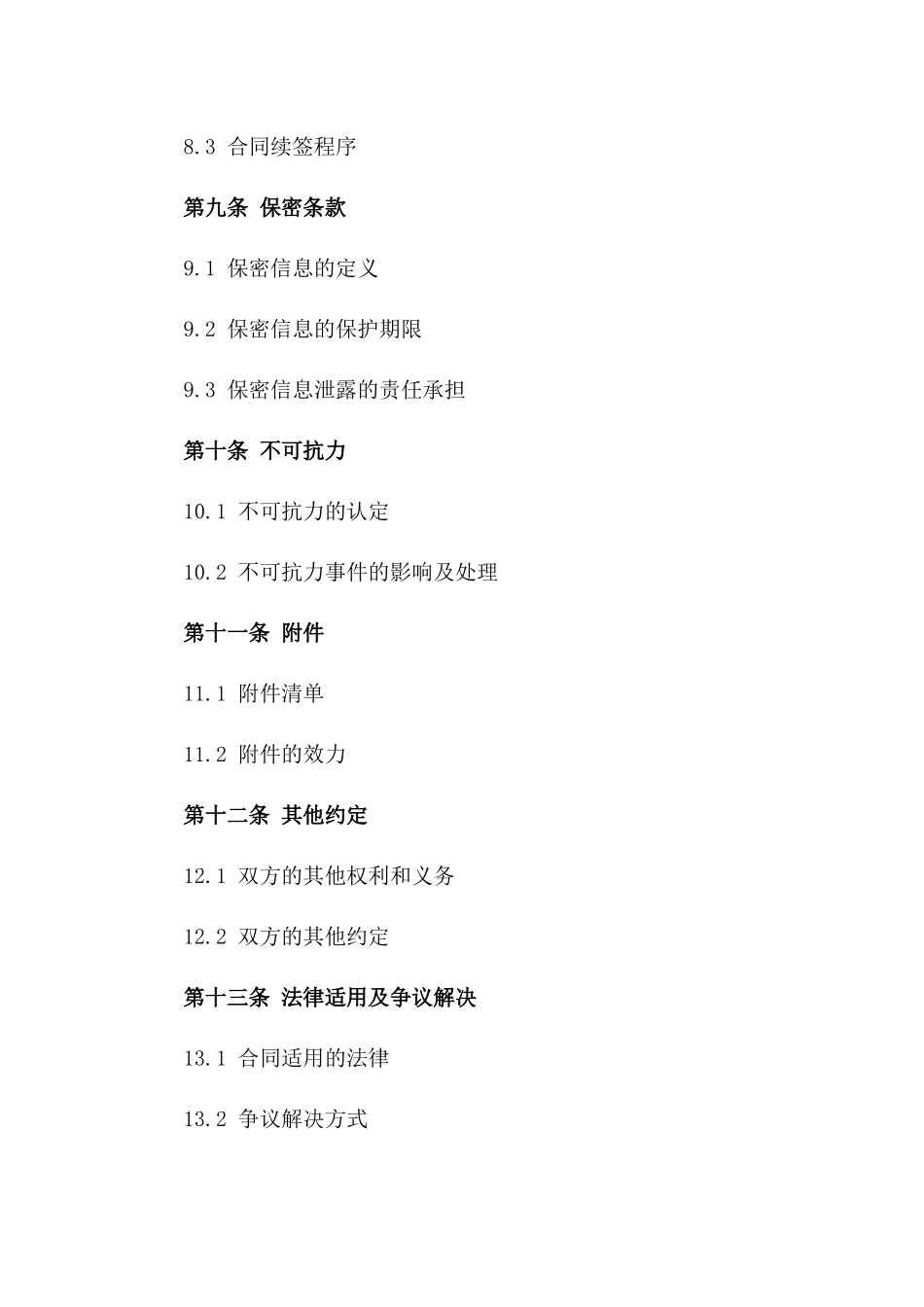 8.3 合同续签程序

第九条 保密条款

9.1 保密信息的定义

9.2 保密信息的保护期限

9.3 保密信息泄露的责任承担

第十条 不可抗力

10.1 不可抗力的认定

10.2 不可抗力事件的影响及处理

第十一条 附件

11.1 附件清单

11.2 附件的效力

第十二条 其他约定

12.1 双方的其他权利和义务

12.2 双方的其他约定

第十三条 法律适用及争议解决

13.1 合同适用的法律

13.2 争议解决方式